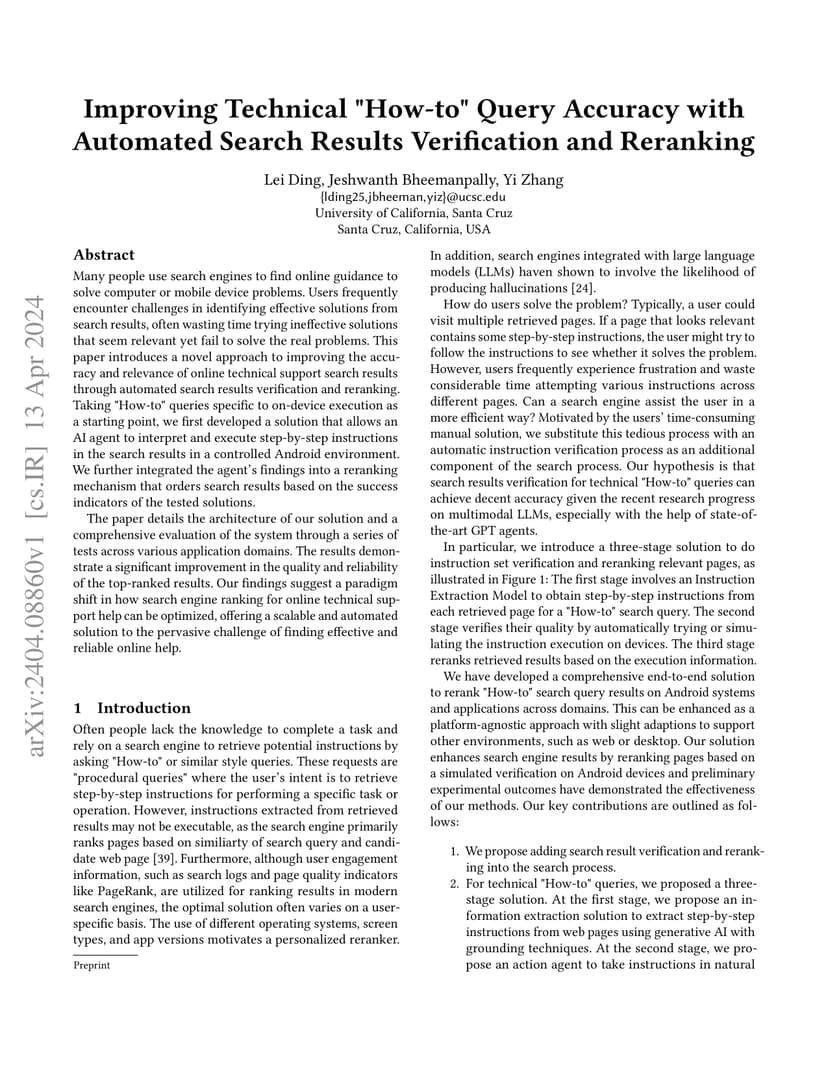 arXiv:2404.08860v1 [cs.IR] 13 Apr 2024

Improving Technical "How-to" Query Accuracy with Automated Search Results Verification and Reranking

Lei Ding, Jeshwanth Bheemanpally, Yi Zhang
{lding25,jbheeman,yiz}@ucsc.edu
University of California, Santa Cruz
Santa Cruz, California, USA

Abstract

Many people use search engines to find online guidance to solve computer or mobile device problems. Users frequently encounter challenges in identifying effective solutions from search results, often wasting time trying ineffective solutions that seem relevant yet fail to solve the real problems. This paper introduces a novel approach to improving the accuracy and relevance of online technical support search results through automated search results verification and reranking. Taking "How-to" queries specific to on-device execution as a starting point, we first developed a solution that allows an AI agent to interpret and execute step-by-step instructions in the search results in a controlled Android environment. We further integrated the agent's findings into a reranking mechanism that orders search results based on the success indicators of the tested solutions.

The paper details the architecture of our solution and a comprehensive evaluation of the system through a series of tests across various application domains. The results demonstrate a significant improvement in the quality and reliability of the top-ranked results. Our findings suggest a paradigm shift in how search engine ranking for online technical support help can be optimized, offering a scalable and automated solution to the pervasive challenge of finding effective and reliable online help.

1 Introduction

Often people lack the knowledge to complete a task and rely on a search engine to retrieve potential instructions by asking "How-to" or similar style queries. These requests are "procedural queries" where the user's intent is to retrieve step-by-step instructions for performing a specific task or operation. However, instructions extracted from retrieved results may not be executable, as the search engine primarily ranks pages based on similiarty of search query and candidate web page [39]. Furthermore, although user engagement information, such as search logs and page quality indicators like PageRank, are utilized for ranking results in modern search engines, the optimal solution often varies on a user-specific basis. The use of different operating systems, screen types, and app versions motivates a personalized reranker.

Preprint

In addition, search engines integrated with large language models (LLMs) haven shown to involve the likelihood of producing hallucinations [24].

How do users solve the problem? Typically, a user could visit multiple retrieved pages. If a page that looks relevant contains some step-by-step instructions, the user might try to follow the instructions to see whether it solves the problem. However, users frequently experience frustration and waste considerable time attempting various instructions across different pages. Can a search engine assist the user in a more efficient way? Motivated by the users' time-consuming manual solution, we substitute this tedious process with an automatic instruction verification process as an additional component of the search process. Our hypothesis is that search results verification for technical "How-to" queries can achieve decent accuracy given the recent research progress on multimodal LLMs, especially with the help of state-of-the-art GPT agents.

In particular, we introduce a three-stage solution to do instruction set verification and reranking relevant pages, as illustrated in Figure 1: The first stage involves an Instruction Extraction Model to obtain step-by-step instructions from each retrieved page for a "How-to" search query. The second stage verifies their quality by automatically trying or simulating the instruction execution on devices. The third stage reranks retrieved results based on the execution information.

We have developed a comprehensive end-to-end solution to rerank "How-to" search query results on Android systems and applications across domains. This can be enhanced as a platform-agnostic approach with slight adaptions to support other environments, such as web or desktop. Our solution enhances search engine results by reranking pages based on a simulated verification on Android devices and preliminary experimental outcomes have demonstrated the effectiveness of our methods. Our key contributions are outlined as follows:

1. We propose adding search result verification and reranking into the search process.
2. For technical "How-to" queries, we proposed a three-stage solution. At the first stage, we propose an information extraction solution to extract step-by-step instructions from web pages using generative AI with grounding techniques. At the second stage, we propose an action agent to take instructions in natural